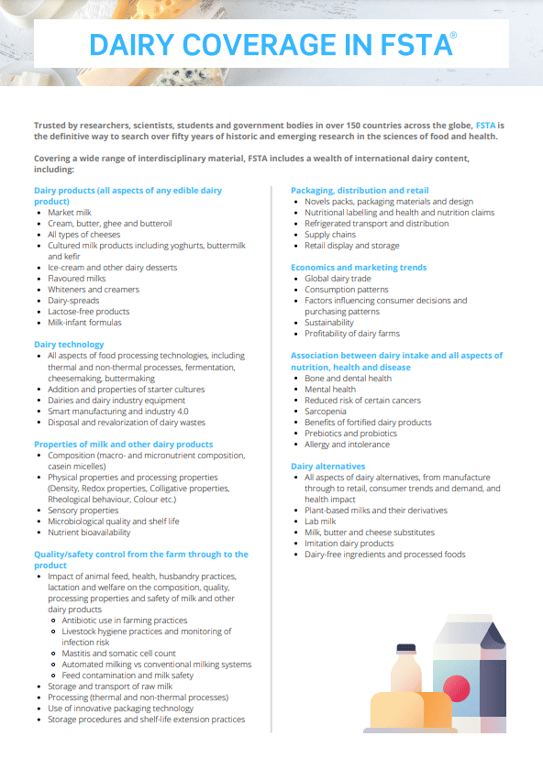 DAIRY COVERAGE IN FSTA®

Trusted by researchers, scientists, students and government bodies in over 150 countries across the globe, FSTA is the definitive way to search over fifty years of historic and emerging research in the sciences of food and health.

Covering a wide range of interdisciplinary material, FSTA includes a wealth of international dairy content, including:

Dairy products (all aspects of any edible dairy product)
- Market milk
- Cream, butter, ghee and butteroil
- All types of cheeses
- Cultured milk products including yoghurts, buttermilk and kefir
- Ice-cream and other dairy desserts
- Flavoured milks
- Whiteners and creamers
- Dairy-spreads
- Lactose-free products
- Milk-infant formulas

Dairy technology
- All aspects of food processing technologies, including thermal and non-thermal processes, fermentation, cheesemaking, buttermaking
- Addition and properties of starter cultures
- Dairies and dairy industry equipment
- Smart manufacturing and industry 4.0
- Disposal and revalorization of dairy wastes

Properties of milk and other dairy products
- Composition (macro- and micronutrient composition, casein micelles)
- Physical properties and processing properties (Density, Redox properties, Colligative properties, Rheological behaviour, Colour etc.)
- Sensory properties
- Microbiological quality and shelf life
- Nutrient bioavailability

Quality/safety control from the farm through to the product
- Impact of animal feed, health, husbandry practices, lactation and welfare on the composition, quality, processing properties and safety of milk and other dairy products
  - Antibiotic use in farming practices
  - Livestock hygiene practices and monitoring of infection risk
  - Mastitis and somatic cell count
  - Automated milking vs conventional milking systems
  - Feed contamination and milk safety
- Storage and transport of raw milk
- Processing (thermal and non-thermal processes)
- Use of innovative packaging technology
- Storage procedures and shelf-life extension practices

Packaging, distribution and retail
- Novels packs, packaging materials and design
- Nutritional labelling and health and nutrition claims
- Refrigerated transport and distribution
- Supply chains
- Retail display and storage

Economics and marketing trends
- Global dairy trade
- Consumption patterns
- Factors influencing consumer decisions and purchasing patterns
- Sustainability
- Profitability of dairy farms

Association between dairy intake and all aspects of nutrition, health and disease
- Bone and dental health
- Mental health
- Reduced risk of certain cancers
- Sarcopenia
- Benefits of fortified dairy products
- Prebiotics and probiotics
- Allergy and intolerance

Dairy alternatives
- All aspects of dairy alternatives, from manufacture through to retail, consumer trends and demand, and health impact
- Plant-based milks and their derivatives
- Lab milk
- Milk, butter and cheese substitutes
- Imitation dairy products
- Dairy-free ingredients and processed foods